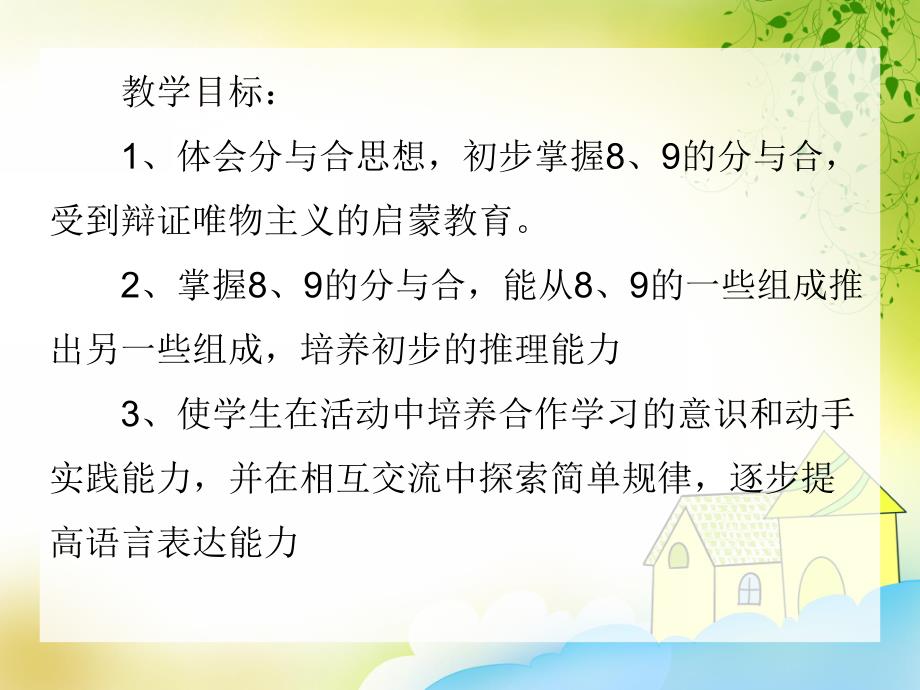 教学目标：

1、体会分与合思想，初步掌握8、9的分与合，受到辩证唯物主义的启蒙教育。

2、掌握8、9的分与合，能从8、9的一些组成推出另一些组成，培养初步的推理能力

3、使学生在活动中培养合作学习的意识和动手实践能力，并在相互交流中探索简单规律，逐步提高语言表达能力